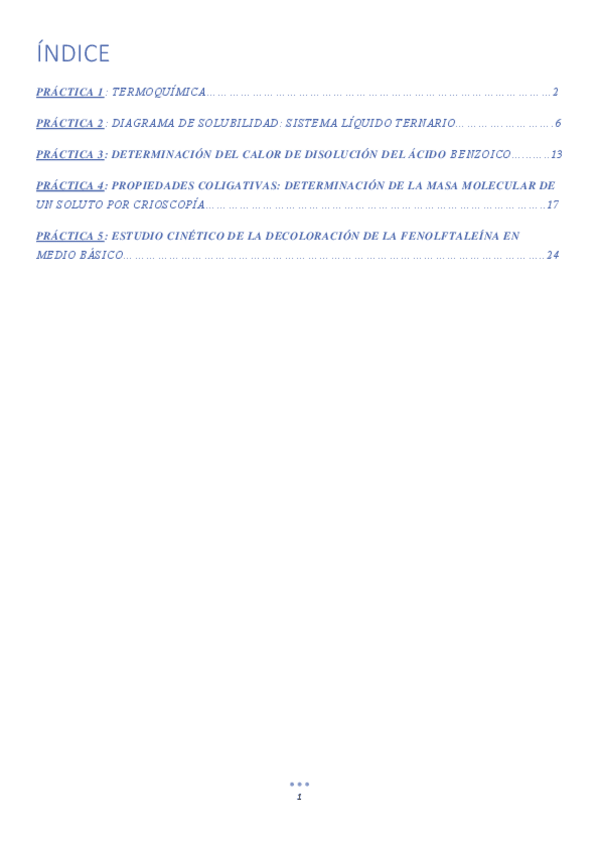 ÍNDICE

PRÁCTICA 1: TERMOQUÍMICA 2

PRÁCTICA 2: DIAGRAMA DE SOLUBILIDAD: SISTEMA LÍQUIDO TERNARIO 6

PRÁCTICA 3: DETERMINACIÓN DEL CALOR DE DISOLUCIÓN DEL ÁCIDO BENZOICO 13

PRÁCTICA 4: PROPIEDADES COLIGATIVAS: DETERMINACIÓN DE LA MASA MOLECULAR DE UN SOLUTO POR CRIOSCOPÍA 17

PRÁCTICA 5: ESTUDIO CINÉTICO DE LA DECOLORACIÓN DE LA FENOLFTALEÍNA EN MEDIO BÁSICO 24

1